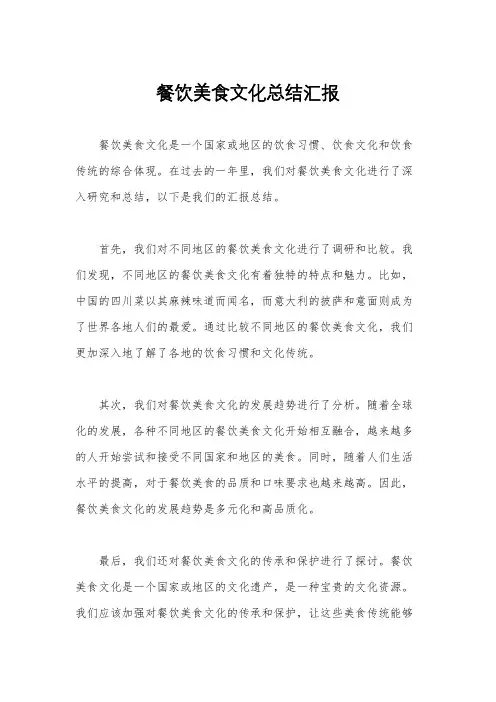 餐饮美食文化总结汇报

餐饮美食文化是一个国家或地区的饮食习惯、饮食文化和饮食传统的综合体现。在过去的一年里，我们对餐饮美食文化进行了深入研究和总结，以下是我们的汇报总结。

首先，我们对不同地区的餐饮美食文化进行了调研和比较。我们发现，不同地区的餐饮美食文化有着独特的特点和魅力。比如，中国的四川菜以其麻辣味道而闻名，而意大利的披萨和意面则成为了世界各地人们的最爱。通过比较不同地区的餐饮美食文化，我们更加深入地了解了各地的饮食习惯和文化传统。

其次，我们对餐饮美食文化的发展趋势进行了分析。随着全球化的发展，各种不同地区的餐饮美食文化开始相互融合，越来越多的人开始尝试和接受不同国家和地区的美食。同时，随着人们生活水平的提高，对于餐饮美食的品质和口味要求也越来越高。因此，餐饮美食文化的发展趋势是多元化和高品质化。

最后，我们还对餐饮美食文化的传承和保护进行了探讨。餐饮美食文化是一个国家或地区的文化遗产，是一种宝贵的文化资源。我们应该加强对餐饮美食文化的传承和保护，让这些美食传统能够